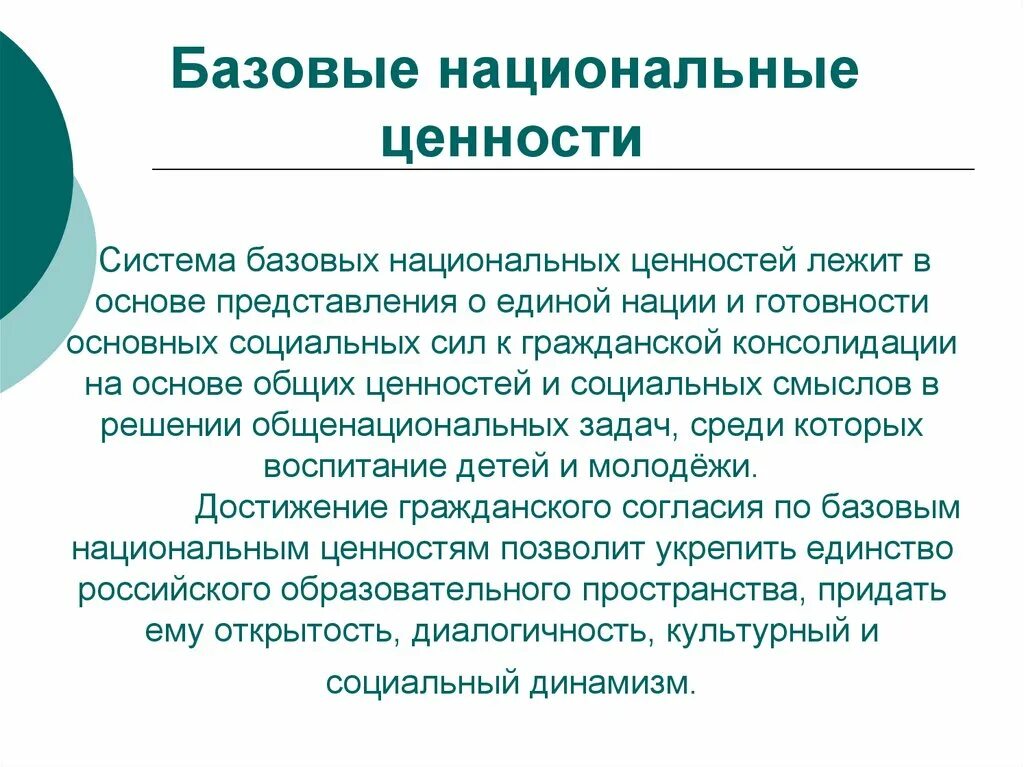 Базовые национальные ценности

Система базовых национальных ценностей лежит в основе представления о единой нации и готовности основных социальных сил к гражданской консолидации на основе общих ценностей и социальных смыслов в решении общенациональных задач, среди которых воспитание детей и молодёжи.

Достижение гражданского согласия по базовым национальным ценностям позволит укрепить единство российского образовательного пространства, придать ему открытость, диалогичность, культурный и социальный динамизм.